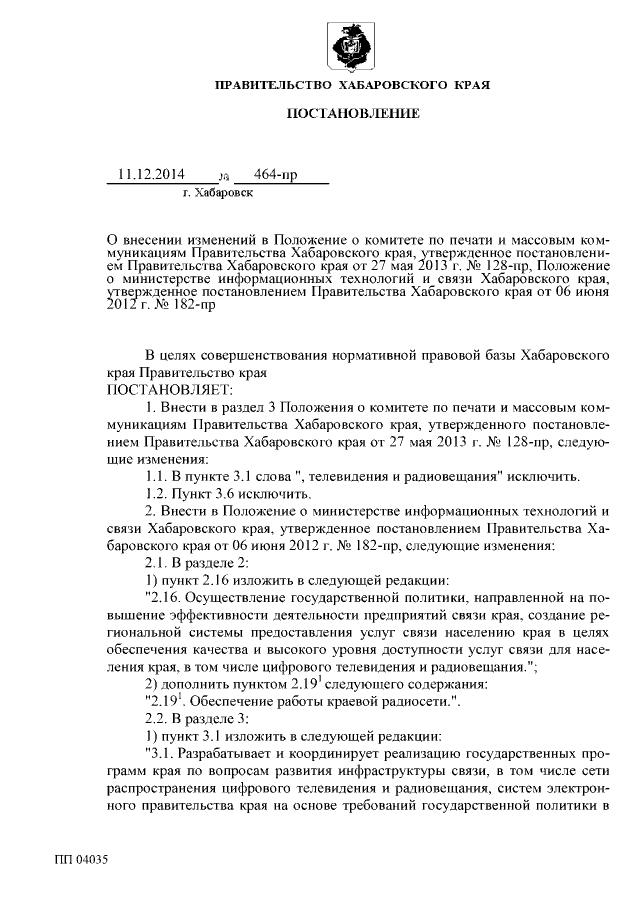 ПРАВИТЕЛЬСТВО ХАБАРОВСКОГО КРАЯ

ПОСТАНОВЛЕНИЕ

11.12.2014 № 464-пр

г. Хабаровск

О внесении изменений в Положение о комитете по печати и массовым коммуникациям Правительства Хабаровского края, утвержденное постановлением Правительства Хабаровского края от 27 мая 2013 г. № 128-пр, Положение о министерстве информационных технологий и связи Хабаровского края, утвержденное постановлением Правительства Хабаровского края от 06 июня 2012 г. № 182-пр

В целях совершенствования нормативной правовой базы Хабаровского края Правительство края

ПОСТАНОВЛЯЕТ:

1. Внести в раздел 3 Положения о комитете по печати и массовым коммуникациям Правительства Хабаровского края, утвержденного постановлением Правительства Хабаровского края от 27 мая 2013 г. № 128-пр, следующие изменения:

1.1. В пункте 3.1 слова ", телевидения и радиовещания" исключить.

1.2. Пункт 3.6 исключить.

2. Внести в Положение о министерстве информационных технологий и связи Хабаровского края, утвержденное постановлением Правительства Хабаровского края от 06 июня 2012 г. № 182-пр, следующие изменения:

2.1. В разделе 2:

1) пункт 2.16 изложить в следующей редакции:

"2.16. Осуществление государственной политики, направленной на повышение эффективности деятельности предприятий связи края, создание региональной системы предоставления услуг связи населению края в целях обеспечения качества и высокого уровня доступности услуг связи для населения края, в том числе цифрового телевидения и радиовещания.";

2) дополнить пунктом $2.19^1$ следующего содержания:

"$2.19^1$. Обеспечение работы краевой радиосети.".

2.2. В разделе 3:

1) пункт 3.1 изложить в следующей редакции:

"3.1. Разрабатывает и координирует реализацию государственных программ края по вопросам развития инфраструктуры связи, в том числе сети распространения цифрового телевидения и радиовещания, систем электронного правительства края на основе требований государственной политики в

ПП 04035